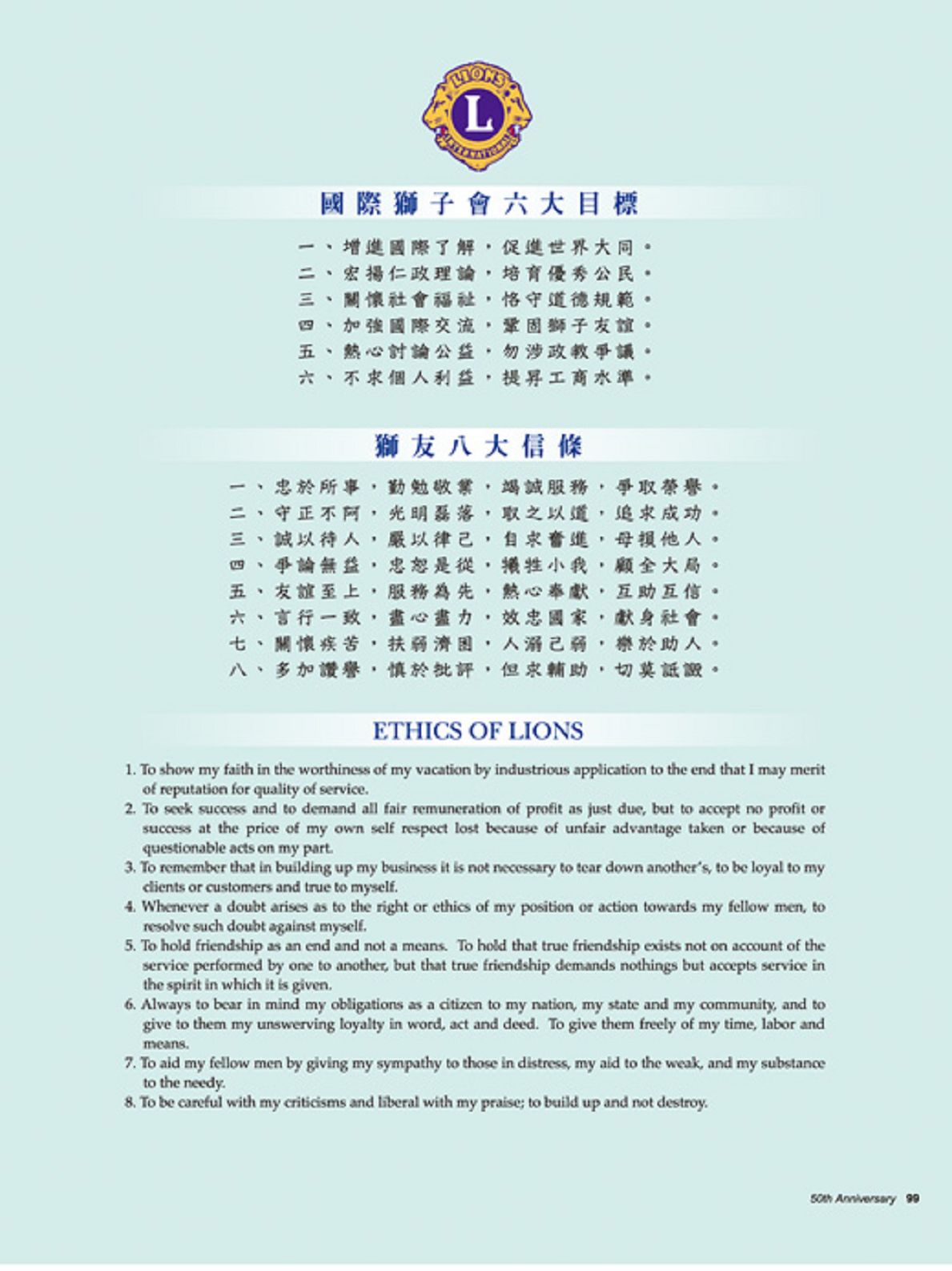 LIONS
L
INTERNATIONAL

國際獅子會六大目標

一、增進國際了解，促進世界大同。
二、宏揚仁政理論，培育優秀公民。
三、關懷社會福祉，恪守道德規範。
四、加強國際交流，鞏固獅子友誼。
五、熱心討論公益，勿涉政教爭議。
六、不求個人利益，提昇工商水準。

獅友八大信條

一、忠於所事，勤勉敬業，竭誠服務，爭取榮譽。
二、守正不阿，光明磊落，取之以道，追求成功。
三、誠以待人，嚴以律己，自求奮進，毋損他人。
四、爭論無益，忠恕是從，犧牲小我，顧全大局。
五、友誼至上，服務為先，熱心奉獻，互助互信。
六、言行一致，盡心盡力，效忠國家，獻身社會。
七、關懷疾苦，扶弱濟困，人溺己溺，樂於助人。
八、多加讚譽，慎於批評，但求輔助，切莫詆譭。

ETHICS OF LIONS

1. To show my faith in the worthiness of my vacation by industrious application to the end that I may merit of reputation for quality of service.
2. To seek success and to demand all fair remuneration of profit as just due, but to accept no profit or success at the price of my own self respect lost because of unfair advantage taken or because of questionable acts on my part.
3. To remember that in building up my business it is not necessary to tear down another's, to be loyal to my clients or customers and true to myself.
4. Whenever a doubt arises as to the right or ethics of my position or action towards my fellow men, to resolve such doubt against myself.
5. To hold friendship as an end and not a means. To hold that true friendship exists not on account of the service performed by one to another, but that true friendship demands nothings but accepts service in the spirit in which it is given.
6. Always to bear in mind my obligations as a citizen to my nation, my state and my community, and to give to them my unswerving loyalty in word, act and deed. To give them freely of my time, labor and means.
7. To aid my fellow men by giving my sympathy to those in distress, my aid to the weak, and my substance to the needy.
8. To be careful with my criticisms and liberal with my praise; to build up and not destroy.

50th Anniversary 99